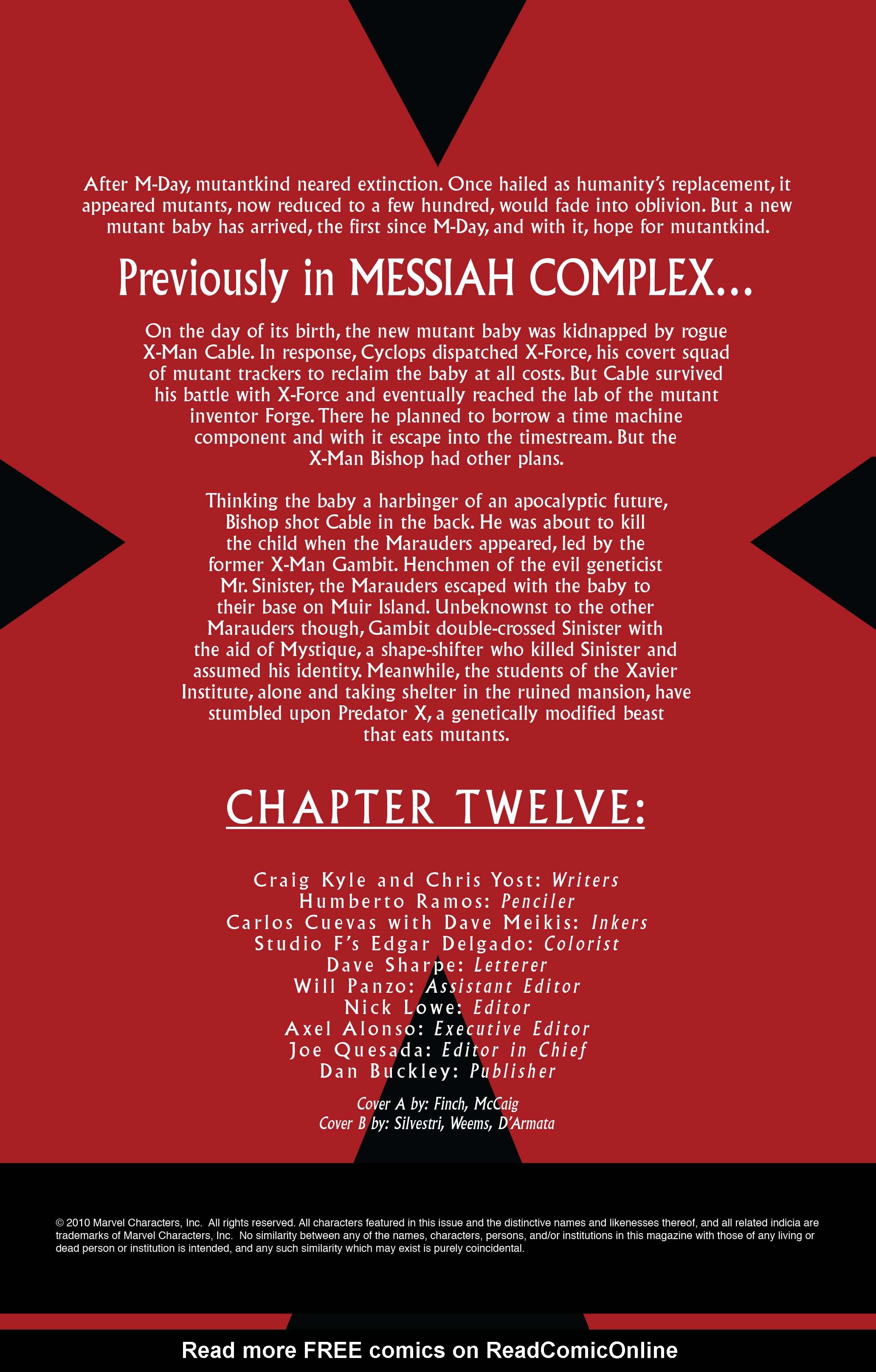 After M-Day, mutantkind neared extinction. Once hailed as humanity's replacement, it appeared mutants, now reduced to a few hundred, would fade into oblivion. But a new mutant baby has arrived, the first since M-Day, and with it, hope for mutantkind.

Previously in MESSIAH COMPLEX...

On the day of its birth, the new mutant baby was kidnapped by rogue X-Man Cable. In response, Cyclops dispatched X-Force, his covert squad of mutant trackers to reclaim the baby at all costs. But Cable survived his battle with X-Force and eventually reached the lab of the mutant inventor Forge. There he planned to borrow a time machine component and with it escape into the timestream. But the X-Man Bishop had other plans.

Thinking the baby a harbinger of an apocalyptic future, Bishop shot Cable in the back. He was about to kill the child when the Marauders appeared, led by the former X-Man Gambit. Henchmen of the evil geneticist Mr. Sinister, the Marauders escaped with the baby to their base on Muir Island. Unbeknownst to the other Marauders though, Gambit double-crossed Sinister with the aid of Mystique, a shape-shifter who killed Sinister and assumed his identity. Meanwhile, the students of the Xavier Institute, alone and taking shelter in the ruined mansion, have stumbled upon Predator X, a genetically modified beast that eats mutants.

CHAPTER TWELVE:

Craig Kyle and Chris Yost: Writers
Humberto Ramos: Penciler
Carlos Cuevas with Dave Meikis: Inkers
Studio F's Edgar Delgado: Colorist
Dave Sharpe: Letterer
Will Panzo: Assistant Editor
Nick Lowe: Editor
Axel Alonso: Executive Editor
Joe Quesada: Editor in Chief
Dan Buckley: Publisher

Cover A by: Finch, McCaig
Cover B by: Silvestri, Weems, D'Armata

© 2010 Marvel Characters, Inc. All rights reserved. All characters featured in this issue and the distinctive names and likenesses thereof, and all related indicia are trademarks of Marvel Characters, Inc. No similarity between any of the names, characters, persons, and/or institutions in this magazine with those of any living or dead person or institution is intended, and any such similarity which may exist is purely coincidental.

Read more FREE comics on ReadComicOnline